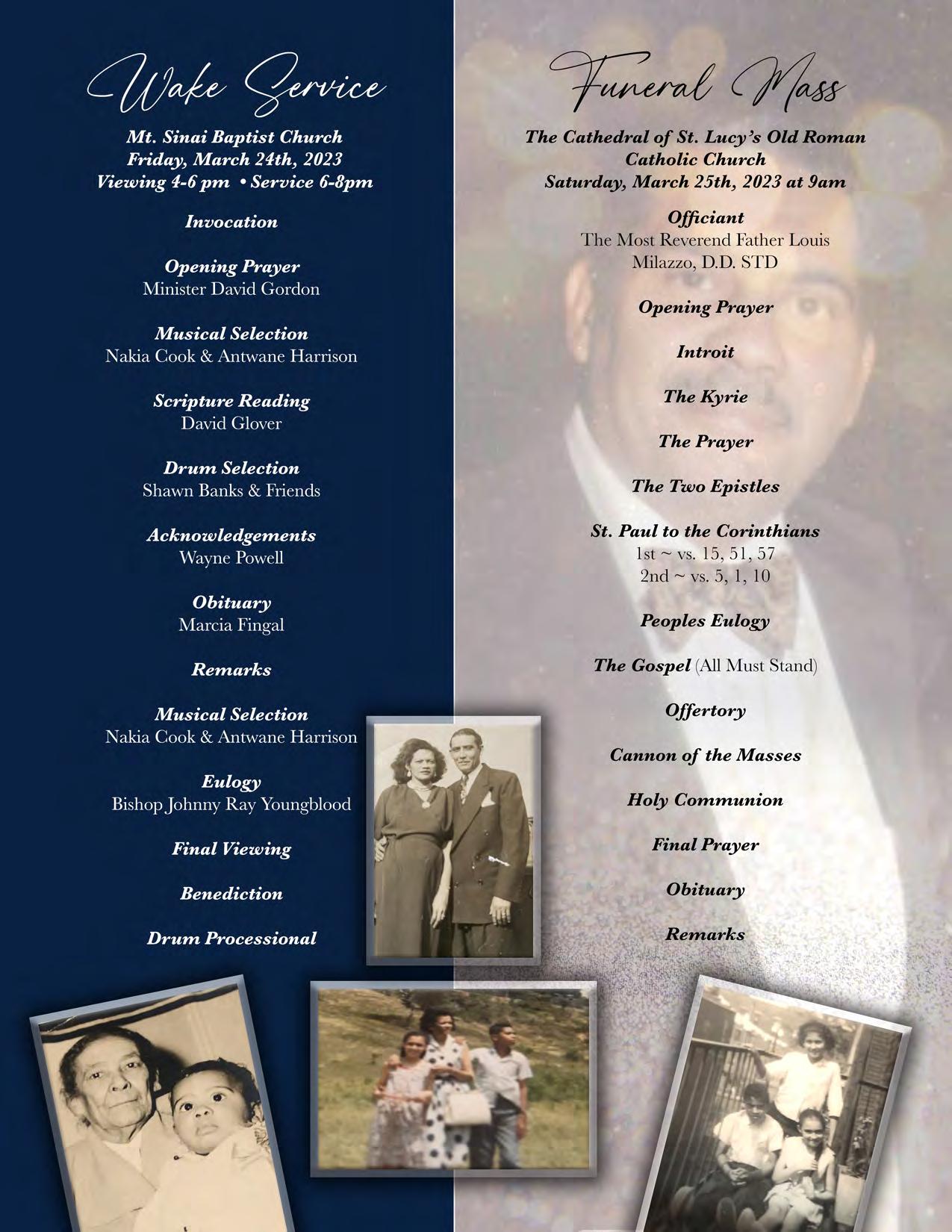 Wake Service

Mt. Sinai Baptist Church
Friday, March 24th, 2023
Viewing 4-6 pm • Service 6-8pm

Invocation

Opening Prayer
Minister David Gordon

Musical Selection
Nakia Cook & Antwane Harrison

Scripture Reading
David Glover

Drum Selection
Shawn Banks & Friends

Acknowledgements
Wayne Powell

Obituary
Marcia Fingal

Remarks

Musical Selection
Nakia Cook & Antwane Harrison

Eulogy
Bishop Johnny Ray Youngblood

Final Viewing

Benediction

Drum Processional

Funeral Mass

The Cathedral of St. Lucy's Old Roman Catholic Church
Saturday, March 25th, 2023 at 9am

Officiant
The Most Reverend Father Louis Milazzo, D.D. STD

Opening Prayer

Introit

The Kyrie

The Prayer

The Two Epistles

St. Paul to the Corinthians
1st ~ vs. 15, 51, 57
2nd ~ vs. 5, 1, 10

Peoples Eulogy

The Gospel (All Must Stand)

Offertory

Cannon of the Masses

Holy Communion

Final Prayer

Obituary

Remarks